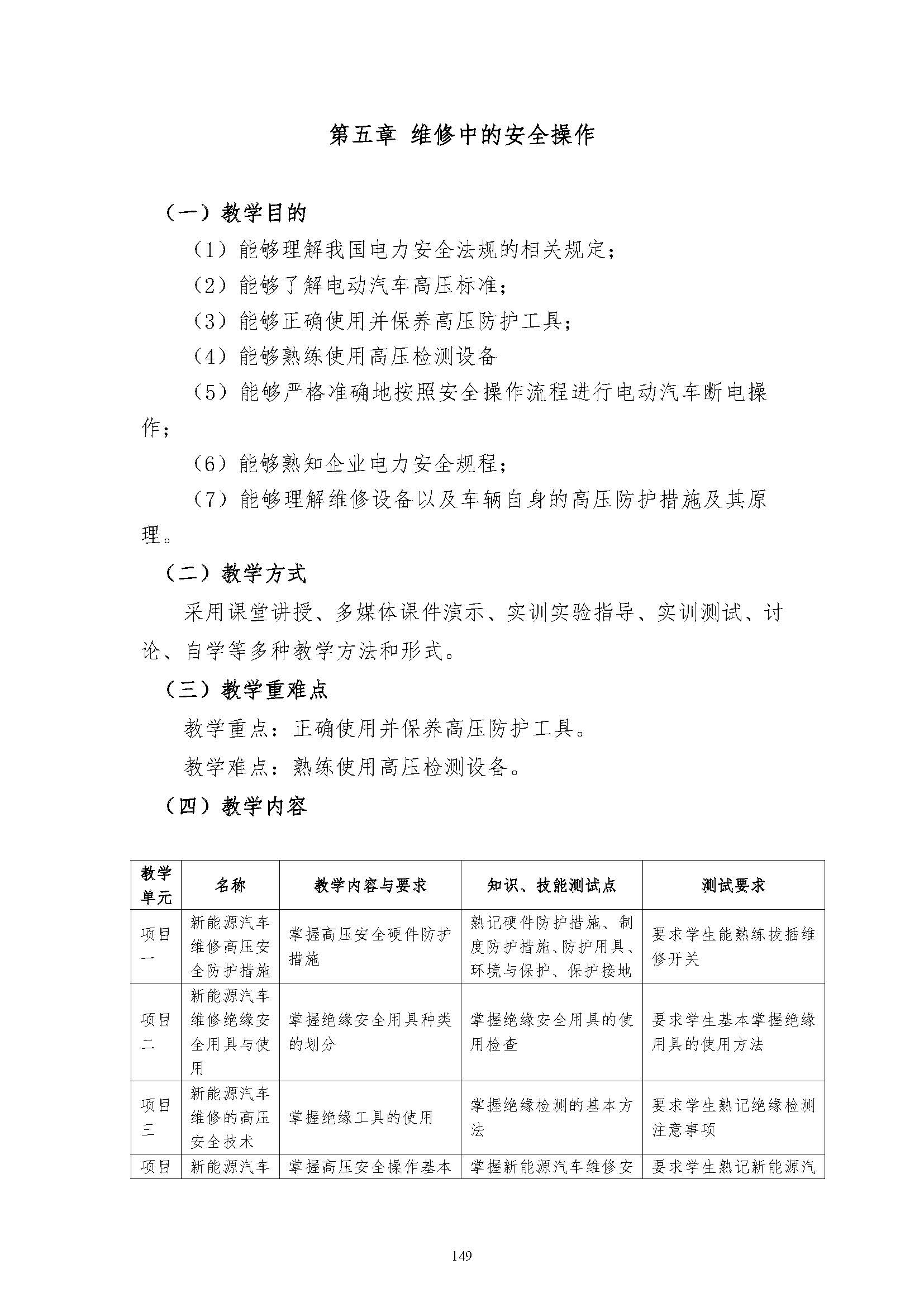 第五章 维修中的安全操作

（一）教学目的

（1）能够理解我国电力安全法规的相关规定；

（2）能够了解电动汽车高压标准；

（3）能够正确使用并保养高压防护工具；

（4）能够熟练使用高压检测设备

（5）能够严格准确地按照安全操作流程进行电动汽车断电操作；

（6）能够熟知企业电力安全规程；

（7）能够理解维修设备以及车辆自身的高压防护措施及其原理。

（二）教学方式

采用课堂讲授、多媒体课件演示、实训实验指导、实训测试、讨论、自学等多种教学方法和形式。

（三）教学重难点

教学重点：正确使用并保养高压防护工具。

教学难点：熟练使用高压检测设备。

（四）教学内容

| 教学单元 | 名称 | 教学内容与要求 | 知识、技能测试点 | 测试要求 |
|---|---|---|---|---|
| 项目一 | 新能源汽车维修高压安全防护措施 | 掌握高压安全硬件防护措施 | 熟记硬件防护措施、制度防护措施、防护用具、环境与保护、保护接地 | 要求学生能熟练拔插维修开关 |
| 项目二 | 新能源汽车维修绝缘安全用具与使用 | 掌握绝缘安全用具种类的划分 | 掌握绝缘安全用具的使用检查 | 要求学生基本掌握绝缘用具的使用方法 |
| 项目三 | 新能源汽车维修的高压安全技术 | 掌握绝缘工具的使用 | 掌握绝缘检测的基本方法 | 要求学生熟记绝缘检测注意事项 |
| 项目 | 新能源汽车 | 掌握高压安全操作基本 | 掌握新能源汽车维修安 | 要求学生熟记新能源汽 |

149